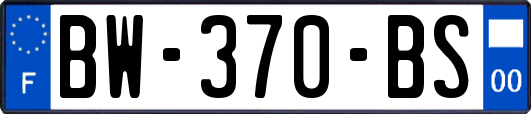 F

BW-370-BS

00